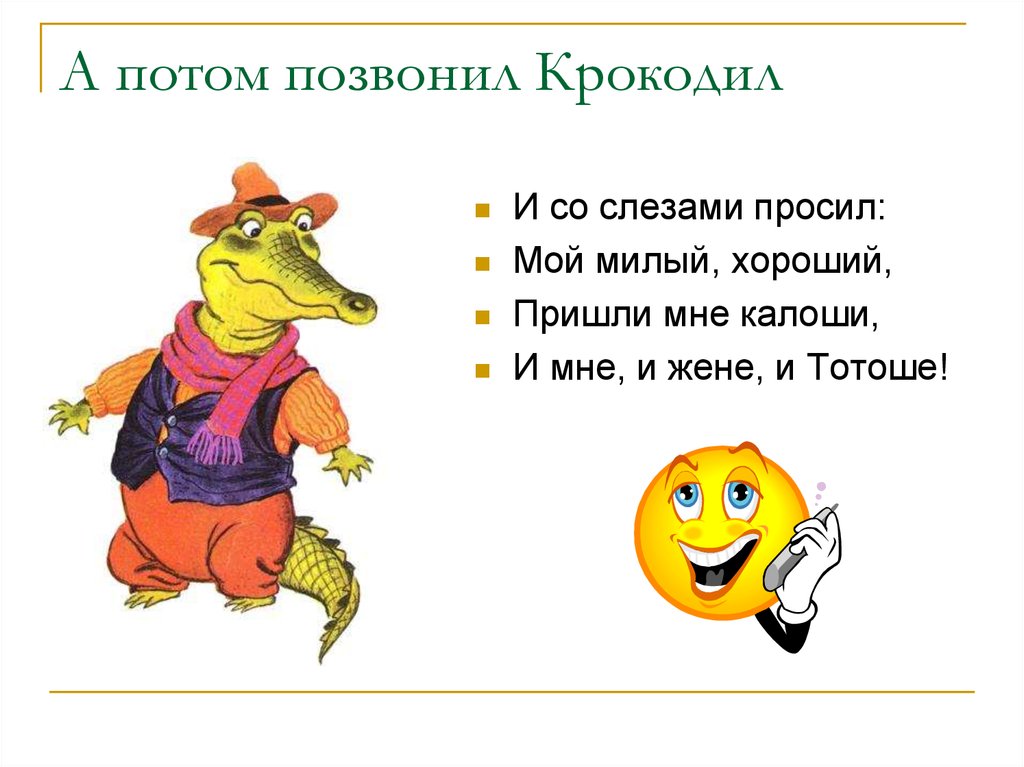 А потом позвонил Крокодил

И со слезами просил:

Мой милый, хороший,

Пришли мне калоши,

И мне, и жене, и Тотоше!